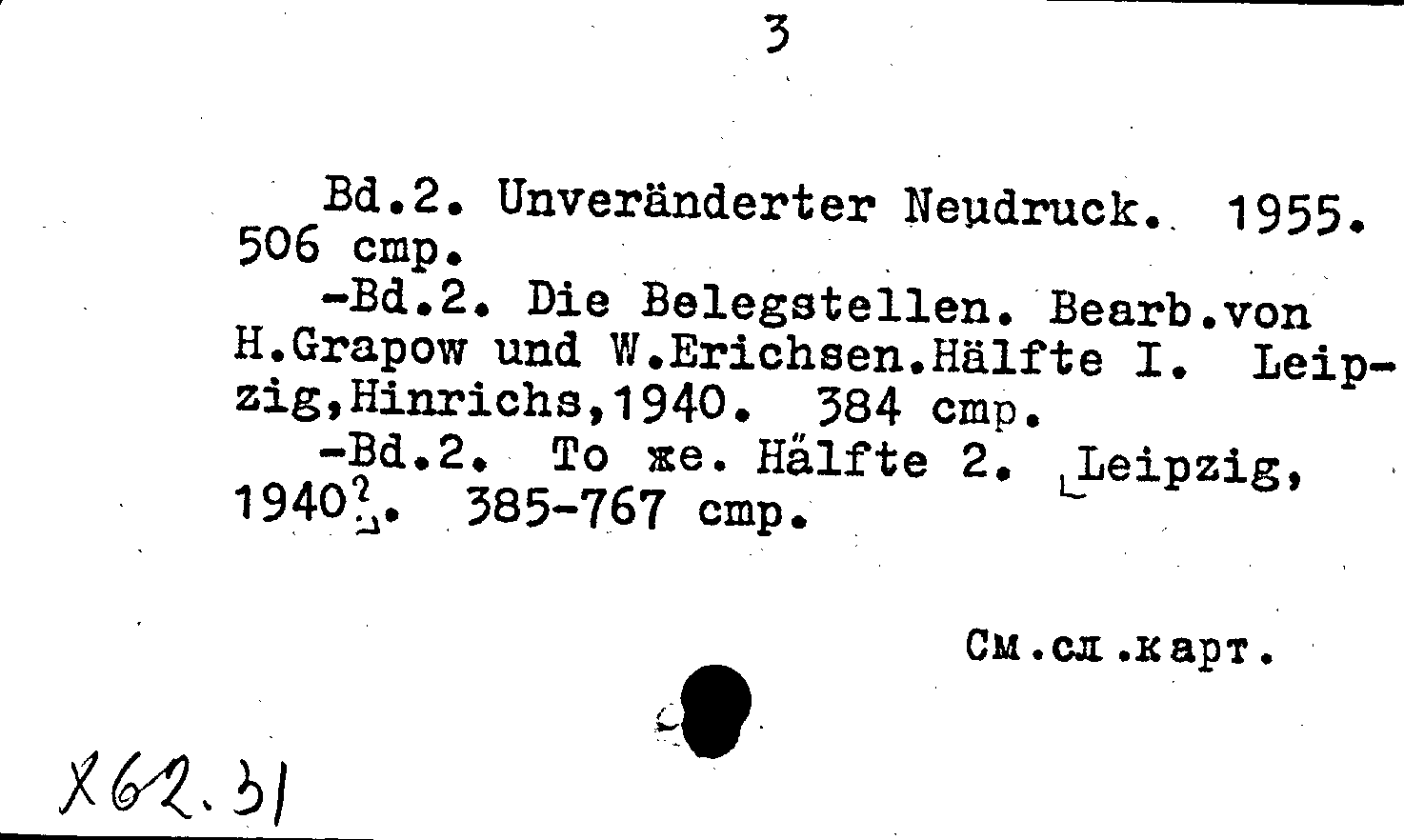 3

Bd.2. Unveränderter Neudruck. 1955. 506 стр.

-Bd.2. Die Belegstellen. Bearb.von H.Grapow und W.Erichsen.Hälfte I. Leipzig,Hinrichs,1940. 384 стр.

-Bd.2. То же. Hälfte 2. [Leipzig, 1940?]. 385-767 стр.

См.сл.карт.

X62.31